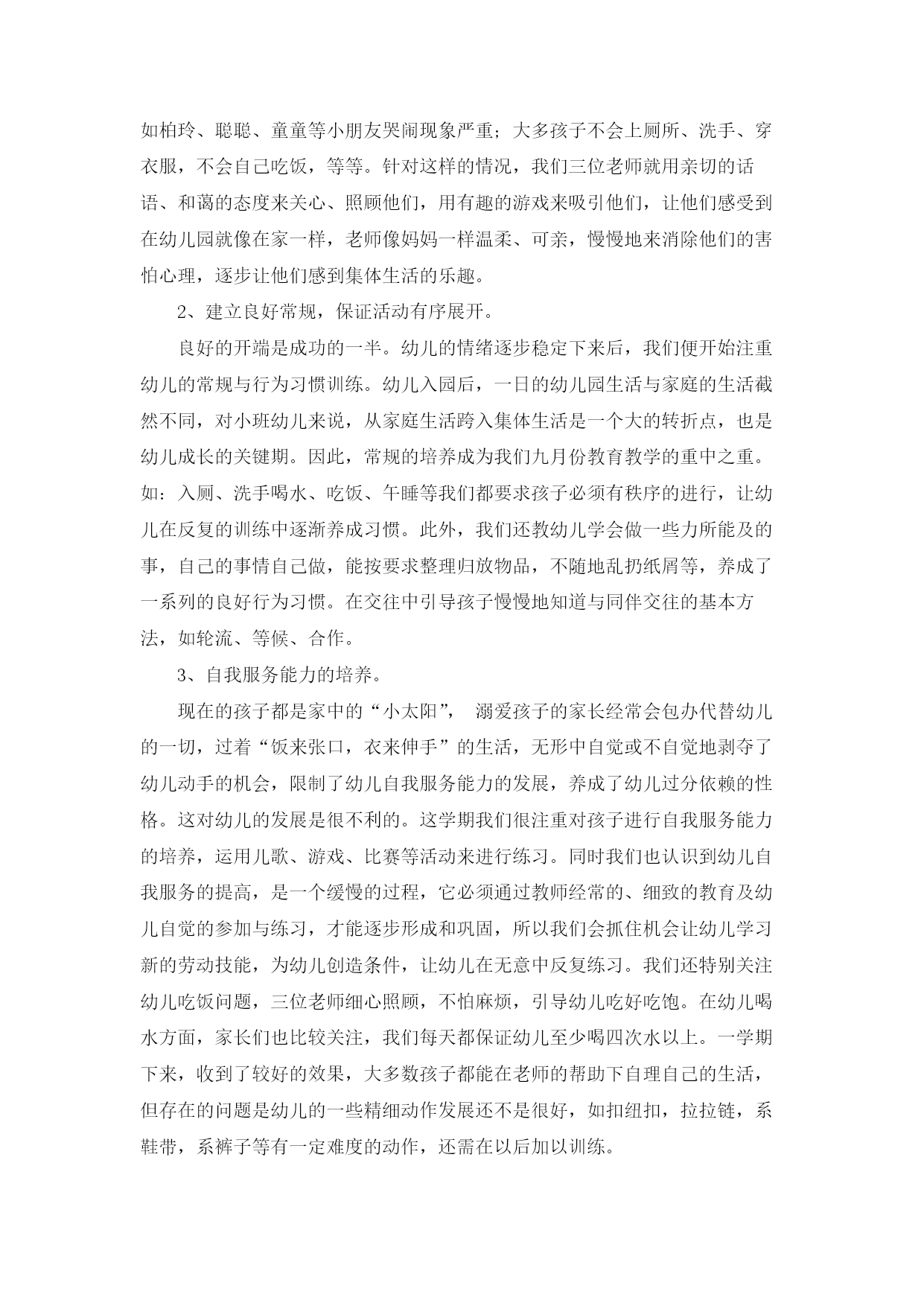 如柏玲、聪聪、童童等小朋友哭闹现象严重；大多孩子不会上厕所、洗手、穿衣服，不会自己吃饭，等等。针对这样的情况，我们三位老师就用亲切的话语、和蔼的态度来关心、照顾他们，用有趣的游戏来吸引他们，让他们感受到在幼儿园就像在家一样，老师像妈妈一样温柔、可亲，慢慢地来消除他们的害怕心理，逐步让他们感到集体生活的乐趣。

2、建立良好常规，保证活动有序展开。

良好的开端是成功的一半。幼儿的情绪逐步稳定下来后，我们便开始注重幼儿的常规与行为习惯训练。幼儿入园后，一日的幼儿园生活与家庭的生活截然不同，对小班幼儿来说，从家庭生活跨入集体生活是一个大的转折点，也是幼儿成长的关键期。因此，常规的培养成为我们九月份教育教学的重中之重。如：入厕、洗手喝水、吃饭、午睡等我们都要求孩子必须有秩序的进行，让幼儿在反复的训练中逐渐养成习惯。此外，我们还教幼儿学会做一些力所能及的事，自己的事情自己做，能按要求整理归放物品，不随地乱扔纸屑等，养成了一系列的良好行为习惯。在交往中引导孩子慢慢地知道与同伴交往的基本方法，如轮流、等候、合作。

3、自我服务能力的培养。

现在的孩子都是家中的“小太阳”， 溺爱孩子的家长经常会包办代替幼儿的一切，过着“饭来张口，衣来伸手”的生活，无形中自觉或不自觉地剥夺了幼儿动手的机会，限制了幼儿自我服务能力的发展，养成了幼儿过分依赖的性格。这对幼儿的发展是很不利的。这学期我们很注重对孩子进行自我服务能力的培养，运用儿歌、游戏、比赛等活动来进行练习。同时我们也认识到幼儿自我服务的提高，是一个缓慢的过程，它必须通过教师经常的、细致的教育及幼儿自觉的参加与练习，才能逐步形成和巩固，所以我们会抓住机会让幼儿学习新的劳动技能，为幼儿创造条件，让幼儿在无意中反复练习。我们还特别关注幼儿吃饭问题，三位老师细心照顾，不怕麻烦，引导幼儿吃好吃饱。在幼儿喝水方面，家长们也比较关注，我们每天都保证幼儿至少喝四次水以上。一学期下来，收到了较好的效果，大多数孩子都能在老师的帮助下自理自己的生活，但存在的问题是幼儿的一些精细动作发展还不是很好，如扣纽扣，拉拉链，系鞋带，系裤子等有一定难度的动作，还需在以后加以训练。